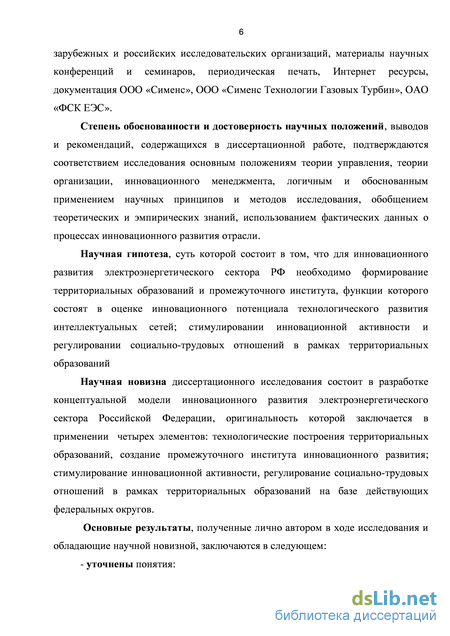 6

зарубежных и российских исследовательских организаций, материалы научных конференций и семинаров, периодическая печать, Интернет ресурсы, документация ООО «Сименс», ООО «Сименс Технологии Газовых Турбин», ОАО «ФСК ЕЭС».

Степень обоснованности и достоверность научных положений, выводов и рекомендаций, содержащихся в диссертационной работе, подтверждаются соответствием исследования основным положениям теории управления, теории организации, инновационного менеджмента, логичным и обоснованным применением научных принципов и методов исследования, обобщением теоретических и эмпирических знаний, использованием фактических данных о процессах инновационного развития отрасли.

Научная гипотеза, суть которой состоит в том, что для инновационного развития электроэнергетического сектора РФ необходимо формирование территориальных образований и промежуточного института, функции которого состоят в оценке инновационного потенциала технологического развития интеллектуальных сетей; стимулировании инновационной активности и регулировании социально-трудовых отношений в рамках территориальных образований

Научная новизна диссертационного исследования состоит в разработке концептуальной модели инновационного развития электроэнергетического сектора Российской Федерации, оригинальность которой заключается в применении четырех элементов: технологические построения территориальных образований, создание промежуточного института инновационного развития; стимулирование инновационной активности, регулирование социально-трудовых отношений в рамках территориальных образований на базе действующих федеральных округов.

Основные результаты, полученные лично автором в ходе исследования и обладающие научной новизной, заключаются в следующем:

- уточнены понятия:

dsLib.net
библиотека диссертаций